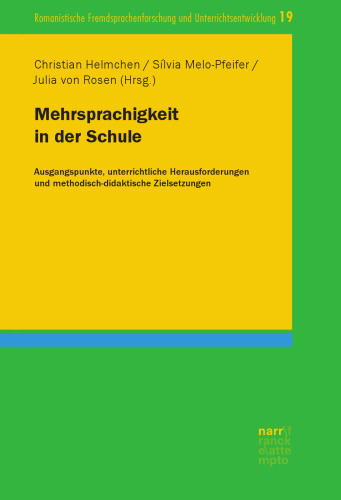 Romanistische Fremdsprachenforschung und Unterrichtsentwicklung 19

Christian Helmchen / Sílvia Melo-Pfeifer / Julia von Rosen (Hrsg.)

Mehrsprachigkeit in der Schule

Ausgangspunkte, unterrichtliche Herausforderungen und methodisch-didaktische Zielsetzungen

narr\f
ranck
e\atte
mpto